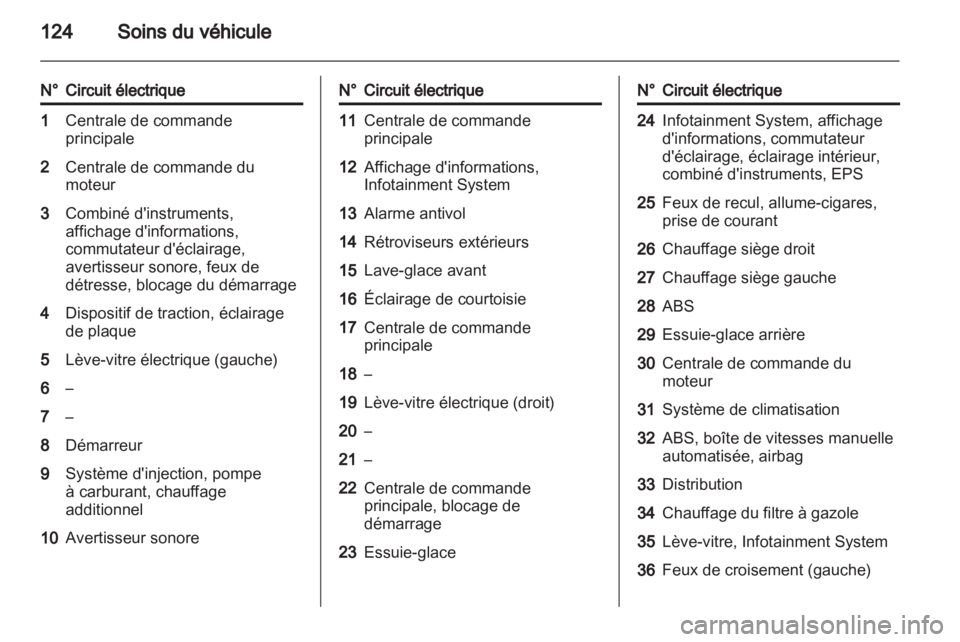 124 Soins du véhicule

| N° | Circuit électrique |
|---|---|
| 1 | Centrale de commande principale |
| 2 | Centrale de commande du moteur |
| 3 | Combiné d'instruments, affichage d'informations, commutateur d'éclairage, avertisseur sonore, feux de détresse, blocage du démarrage |
| 4 | Dispositif de traction, éclairage de plaque |
| 5 | Lève-vitre électrique (gauche) |
| 6 | – |
| 7 | – |
| 8 | Démarreur |
| 9 | Système d'injection, pompe à carburant, chauffage additionnel |
| 10 | Avertisseur sonore |

| N° | Circuit électrique |
|---|---|
| 11 | Centrale de commande principale |
| 12 | Affichage d'informations, Infotainment System |
| 13 | Alarme antivol |
| 14 | Rétroviseurs extérieurs |
| 15 | Lave-glace avant |
| 16 | Éclairage de courtoisie |
| 17 | Centrale de commande principale |
| 18 | – |
| 19 | Lève-vitre électrique (droit) |
| 20 | – |
| 21 | – |
| 22 | Centrale de commande principale, blocage de démarrage |
| 23 | Essuie-glace |

| N° | Circuit électrique |
|---|---|
| 24 | Infotainment System, affichage d'informations, commutateur d'éclairage, éclairage intérieur, combiné d'instruments, EPS |
| 25 | Feux de recul, allume-cigares, prise de courant |
| 26 | Chauffage siège droit |
| 27 | Chauffage siège gauche |
| 28 | ABS |
| 29 | Essuie-glace arrière |
| 30 | Centrale de commande du moteur |
| 31 | Système de climatisation |
| 32 | ABS, boîte de vitesses manuelle automatisée, airbag |
| 33 | Distribution |
| 34 | Chauffage du filtre à gazole |
| 35 | Lève-vitre, Infotainment System |
| 36 | Feux de croisement (gauche) |

carmanualsonline.info